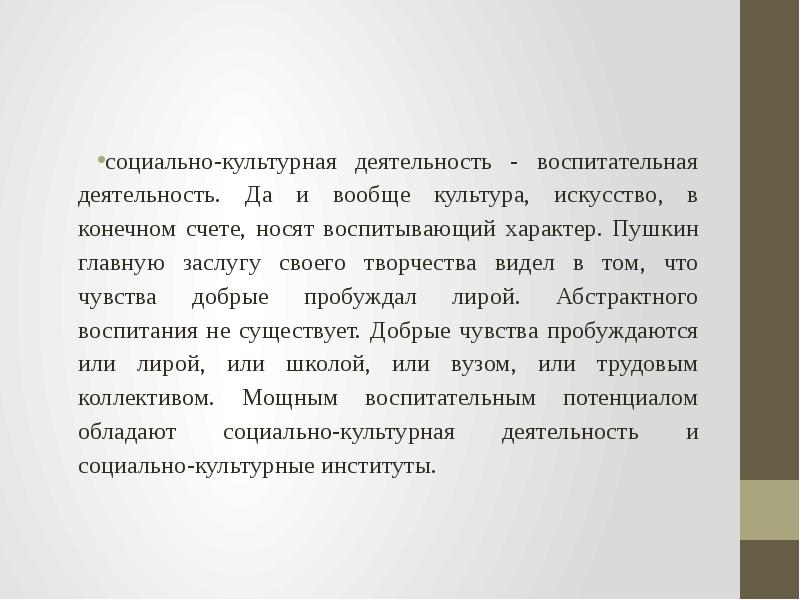 • социально-культурная деятельность - воспитательная деятельность. Да и вообще культура, искусство, в конечном счете, носят воспитывающий характер. Пушкин главную заслугу своего творчества видел в том, что чувства добрые пробуждал лирой. Абстрактного воспитания не существует. Добрые чувства пробуждаются или лирой, или школой, или вузом, или трудовым коллективом. Мощным воспитательным потенциалом обладают социально-культурная деятельность и социально-культурные институты.